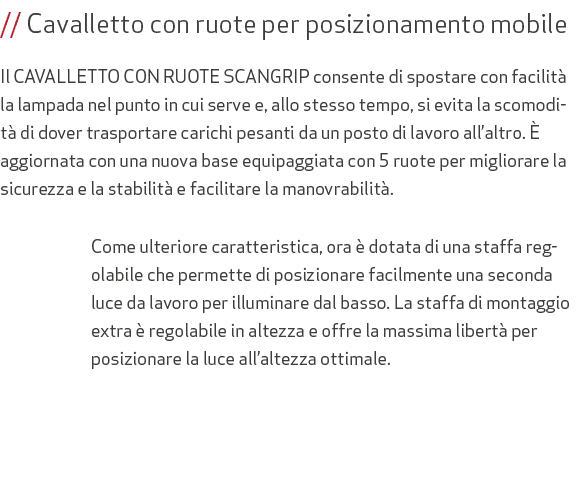 // Cavalletto con ruote per posizionamento mobile

Il CAVALLETTO CON RUOTE SCANGRIP consente di spostare con facilità la lampada nel punto in cui serve e, allo stesso tempo, si evita la scomodità di dover trasportare carichi pesanti da un posto di lavoro all'altro. È aggiornata con una nuova base equipaggiata con 5 ruote per migliorare la sicurezza e la stabilità e facilitare la manovrabilità.

Come ulteriore caratteristica, ora è dotata di una staffa regolabile che permette di posizionare facilmente una seconda luce da lavoro per illuminare dal basso. La staffa di montaggio extra è regolabile in altezza e offre la massima libertà per posizionare la luce all'altezza ottimale.